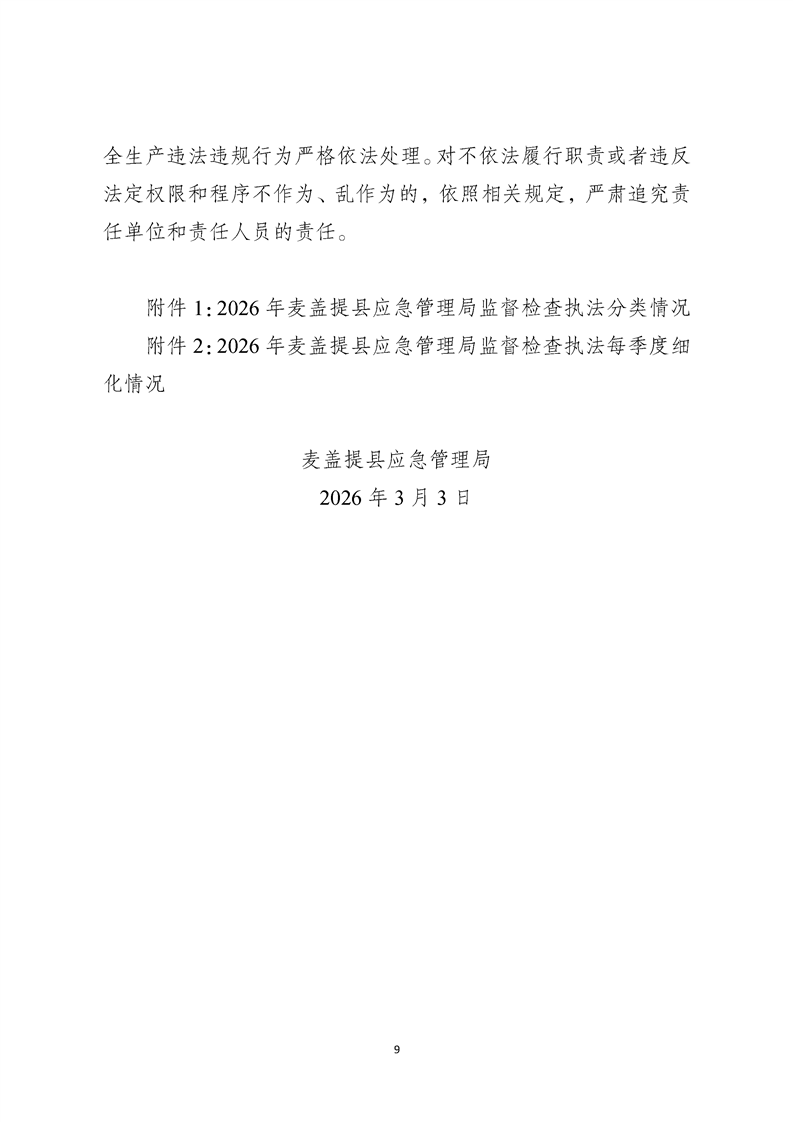 全生产违法违规行为严格依法处理。对不依法履行职责或者违反法定权限和程序不作为、乱作为的，依照相关规定，严肃追究责任单位和责任人员的责任。

附件 1：2026 年麦盖提县应急管理局监督检查执法分类情况
附件 2：2026 年麦盖提县应急管理局监督检查执法每季度细化情况

麦盖提县应急管理局
2026 年 3 月 3 日

9